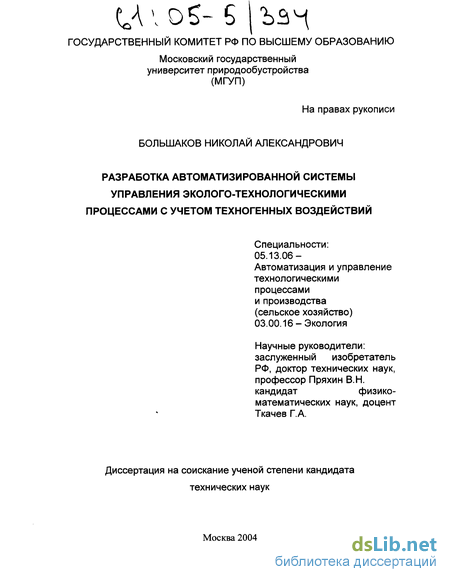 61:05-5/394

ГОСУДАРСТВЕННЫЙ КОМИТЕТ РФ ПО ВЫСШЕМУ ОБРАЗОВАНИЮ

Московский государственный университет природообустройства (МГУП)

На правах рукописи

БОЛЬШАКОВ НИКОЛАЙ АЛЕКСАНДРОВИЧ

РАЗРАБОТКА АВТОМАТИЗИРОВАННОЙ СИСТЕМЫ УПРАВЛЕНИЯ ЭКОЛОГО-ТЕХНОЛОГИЧЕСКИМИ ПРОЦЕССАМИ С УЧЕТОМ ТЕХНОГЕННЫХ ВОЗДЕЙСТВИЙ

Специальности:
05.13.06 –
Автоматизация и управление технологическими процессами и производства (сельское хозяйство)
03.00.16 – Экология

Научные руководители:
заслуженный изобретатель РФ, доктор технических наук, профессор Пряхин В.Н.
кандидат физико-математических наук, доцент Ткачев Г.А.

Диссертация на соискание ученой степени кандидата технических наук

Москва 2004

dsLib.net
библиотека диссертаций